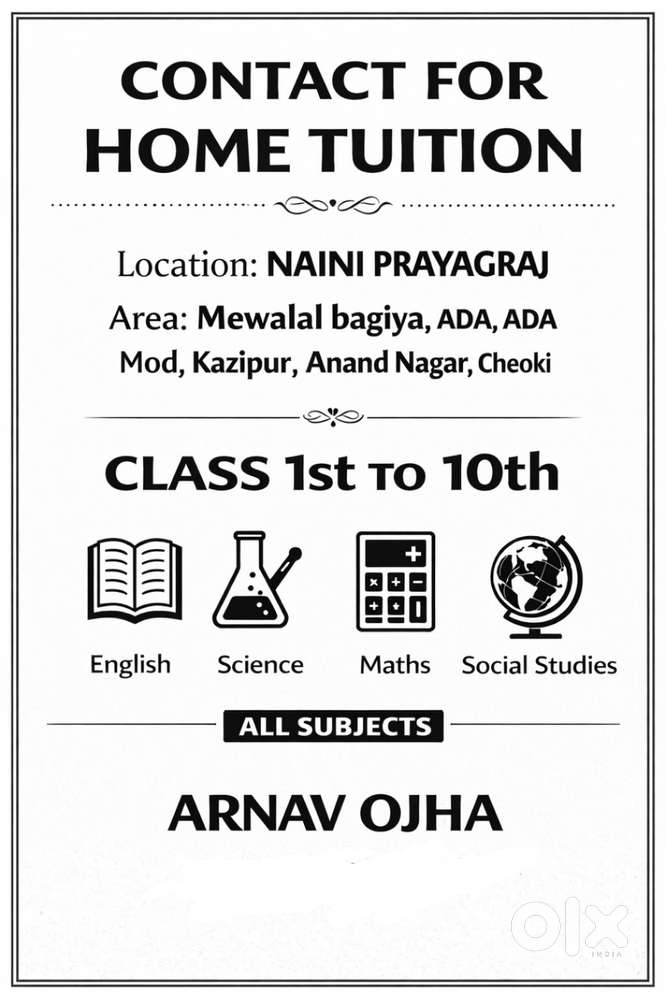 CONTACT FOR HOME TUITION

Location: NAINI PRAYAGRAJ

Area: Mewalal bagiya, ADA, ADA Mod, Kazipur, Anand Nagar, Cheoki

CLASS 1st TO 10th

English Science Maths Social Studies

ALL SUBJECTS

ARNAV OJHA

OLX INDIA